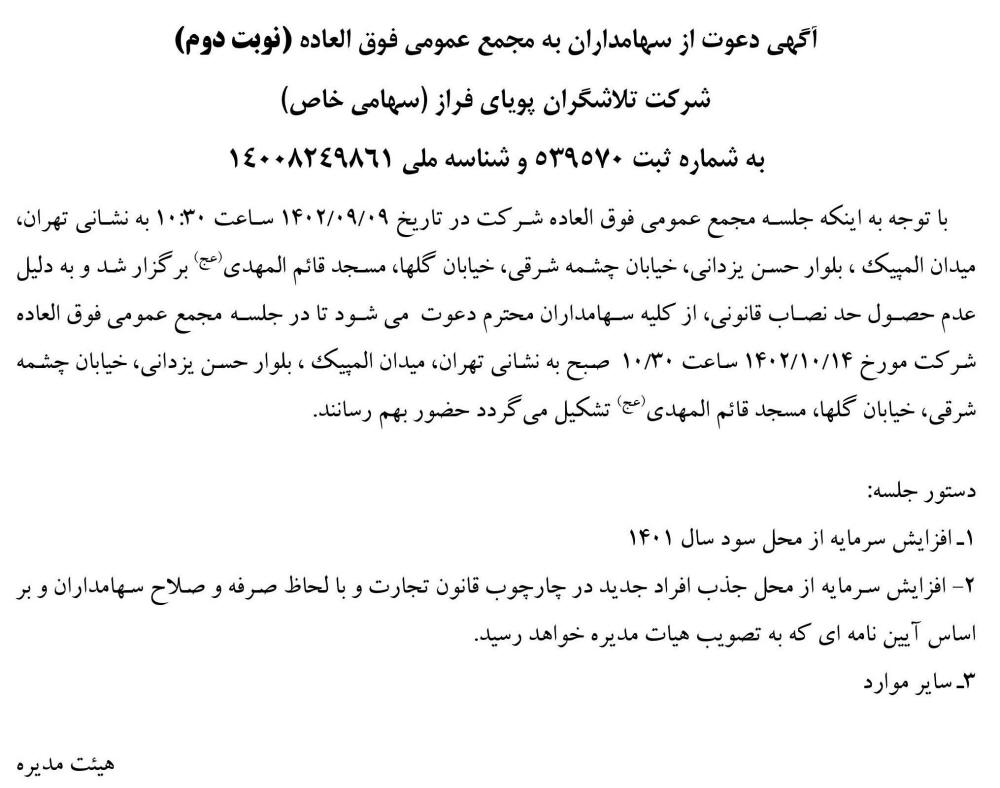 آگهی دعوت از سهامداران به مجمع عمومی فوق العاده (نوبت دوم)

شرکت تلاشگران پویای فراز (سهامی خاص)

به شماره ثبت ۵۳۹۵۷۰ و شناسه ملی ۱۴۰۰۸۲۴۹۸۶۱

با توجه به اینکه جلسه مجمع عمومی فوق العاده شرکت در تاریخ ۱۴۰۲/۰۹/۰۹ ساعت ۱۰:۳۰ به نشانی تهران، میدان المپیک ، بلوار حسن یزدانی، خیابان چشمه شرقی، خیابان گلها، مسجد قائم المهدی(عج) برگزار شد و به دلیل عدم حصول حد نصاب قانونی، از کلیه سهامداران محترم دعوت می شود تا در جلسه مجمع عمومی فوق العاده شرکت مورخ ۱۴۰۲/۱۰/۱۴ ساعت ۱۰/۳۰ صبح به نشانی تهران، میدان المپیک ، بلوار حسن یزدانی، خیابان چشمه شرقی، خیابان گلها، مسجد قائم المهدی(عج) تشکیل می گردد حضور بهم رسانند.

دستور جلسه:

۱ـ افزایش سرمایه از محل سود سال ۱۴۰۱

۲- افزایش سرمایه از محل جذب افراد جدید در چارچوب قانون تجارت و با لحاظ صرفه و صلاح سهامداران و بر اساس آیین نامه ای که به تصویب هیات مدیره خواهد رسید.

۳ـ سایر موارد

هیئت مدیره